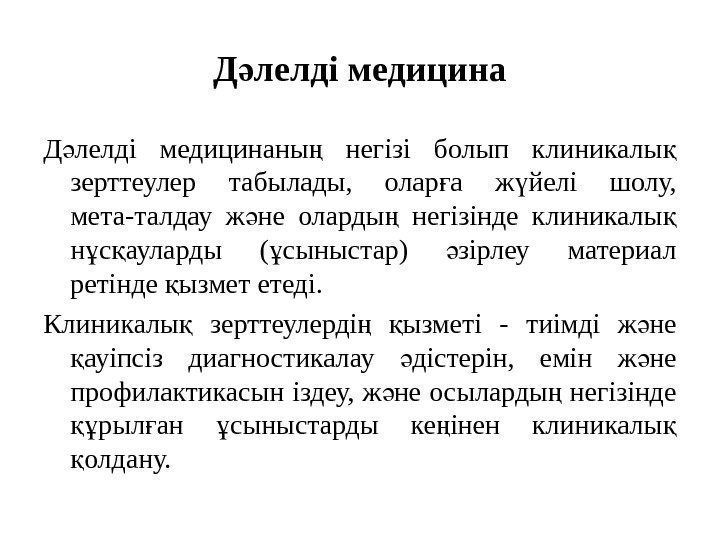 Дәлелді медицина

Дәлелді медицинаның негізі болып клиникалық зерттеулер табылады, оларға жүйелі шолу, мета-талдау және олардың негізінде клиникалық нұсқауларды (ұсыныстар) әзірлеу материал ретінде қызмет етеді.

Клиникалық зерттеулердің қызметі - тиімді және қауіпсіз диагностикалау әдістерін, емін және профилактикасын іздеу, және осылардың негізінде құрылған ұсыныстарды кеңінен клиникалық қолдану.